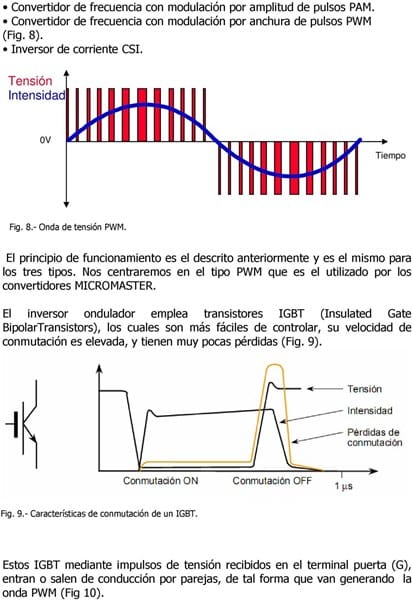 • Convertidor de frecuencia con modulación por amplitud de pulsos PAM.
• Convertidor de frecuencia con modulación por anchura de pulsos PWM (Fig. 8).
• Inversor de corriente CSI.

Tensión
Intensidad
0V
Tiempo

Fig. 8.- Onda de tensión PWM.

El principio de funcionamiento es el descrito anteriormente y es el mismo para los tres tipos. Nos centraremos en el tipo PWM que es el utilizado por los convertidores MICROMASTER.

El inversor ondulador emplea transistores IGBT (Insulated Gate BipolarTransistors), los cuales son más fáciles de controlar, su velocidad de conmutación es elevada, y tienen muy pocas pérdidas (Fig. 9).

Tensión
Intensidad
Pérdidas de conmutación
Conmutación ON
Conmutación OFF
1 µs

Fig. 9.- Características de conmutación de un IGBT.

Estos IGBT mediante impulsos de tensión recibidos en el terminal puerta (G), entran o salen de conducción por parejas, de tal forma que van generando la onda PWM (Fig 10).